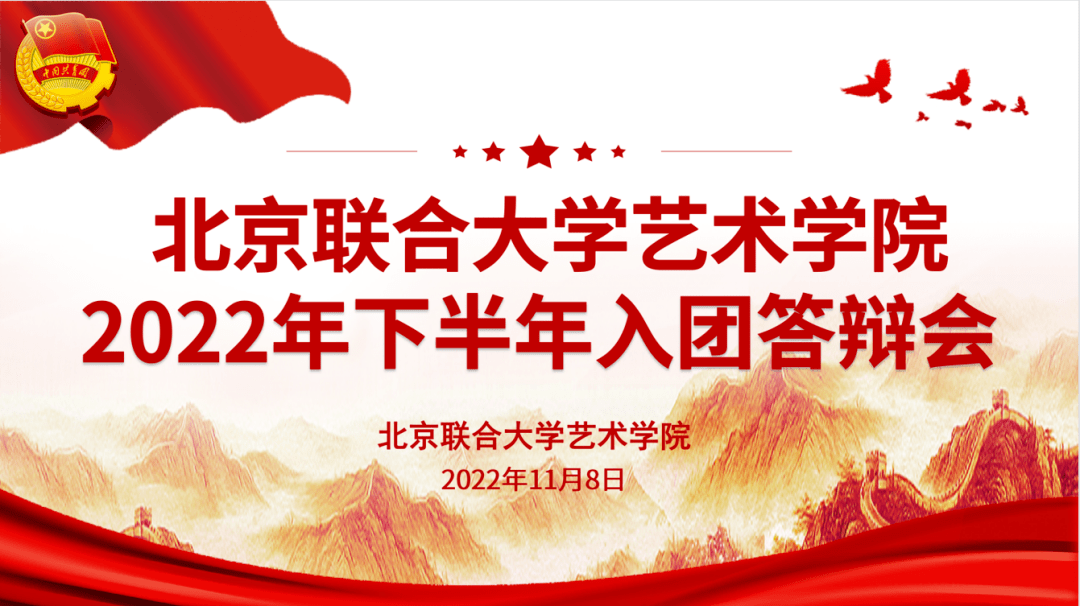 中国共青团

北京联合大学艺术学院
2022年下半年入团答辩会

北京联合大学艺术学院
2022年11月8日